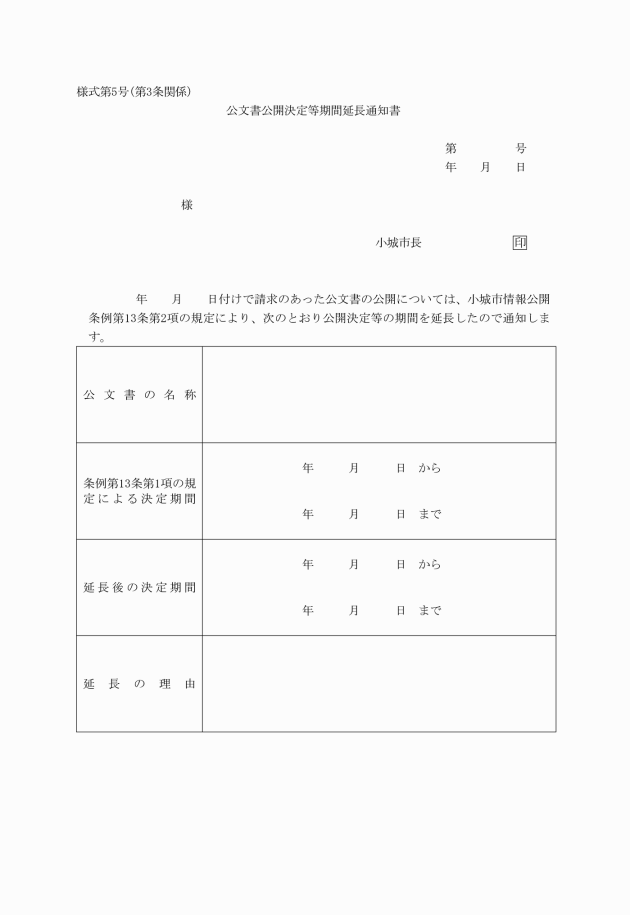 様式第5号(第3条関係)

公文書公開決定等期間延長通知書

第　　　号
年　月　日

様

小城市長　　　　印

年　月　日付けで請求のあった公文書の公開については、小城市情報公開条例第13条第2項の規定により、次のとおり公開決定等の期間を延長したので通知します。

| 公文書の名称 | |
|---|---|
| 条例第13条第1項の規定による決定期間 | 年　月　日 から<br>年　月　日 まで |
| 延長後の決定期間 | 年　月　日 から<br>年　月　日 まで |
| 延長の理由 | |